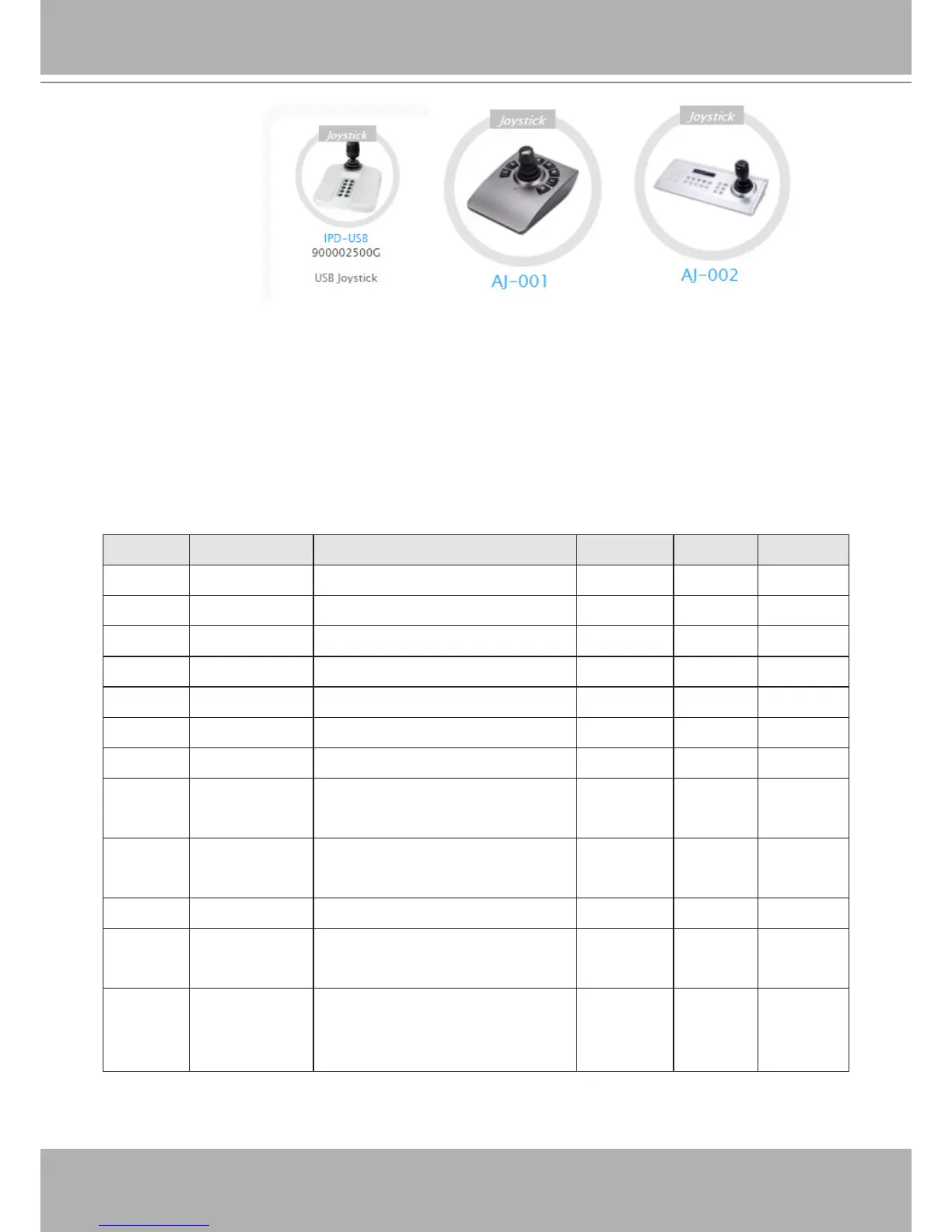 Joystick

IPD-USB
900002500G

USB Joystick

Joystick

AJ-001

Joystick

AJ-002